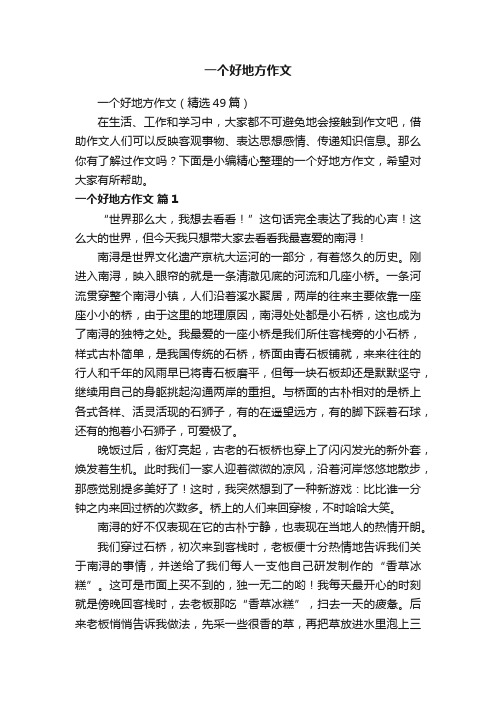 一个好地方作文

一个好地方作文（精选49篇）

在生活、工作和学习中，大家都不可避免地会接触到作文吧，借助作文人们可以反映客观事物、表达思想感情、传递知识信息。那么你有了解过作文吗？下面是小编精心整理的一个好地方作文，希望对大家有所帮助。

一个好地方作文 篇1

“世界那么大，我想去看看！”这句话完全表达了我的心声！这么大的世界，但今天我只想带大家去看看我最喜爱的南浔！

南浔是世界文化遗产京杭大运河的一部分，有着悠久的历史。刚进入南浔，映入眼帘的就是一条清澈见底的河流和几座小桥。一条河流贯穿整个南浔小镇，人们沿着溪水聚居，两岸的往来主要依靠一座座小小的桥，由于这里的地理原因，南浔处处都是小石桥，这也成为了南浔的独特之处。我最爱的一座小桥是我们所住客栈旁的小石桥，样式古朴简单，是我国传统的石桥，桥面由青石板铺就，来来往往的行人和千年的风雨早已将青石板磨平，但每一块石板却还是默默坚守，继续用自己的身躯挑起沟通两岸的重担。与桥面的古朴相对的是桥上各式各样、活灵活现的石狮子，有的在遥望远方，有的脚下踩着石球，还有的抱着小石狮子，可爱极了。

晚饭过后，街灯亮起，古老的石板桥也穿上了闪闪发光的新外套，焕发着生机。此时我们一家人迎着微微的凉风，沿着河岸悠悠地散步，那感觉别提多美好了！这时，我突然想到了一种新游戏：比比谁一分钟之内来回过桥的次数多。桥上的人们来回穿梭，不时哈哈大笑。

南浔的好不仅表现在它的古朴宁静，也表现在当地人的热情开朗。

我们穿过石桥，初次来到客栈时，老板便十分热情地告诉我们关于南浔的事情，并送给了我们每人一支他自己研发制作的“香草冰糕”。这可是市面上买不到的，独一无二的哟！我每天最开心的时刻就是傍晚回客栈时，去老板那吃“香草冰糕”，扫去一天的疲惫。后来老板悄悄告诉我做法，先采一些很香的草，再把草放进水里泡上三